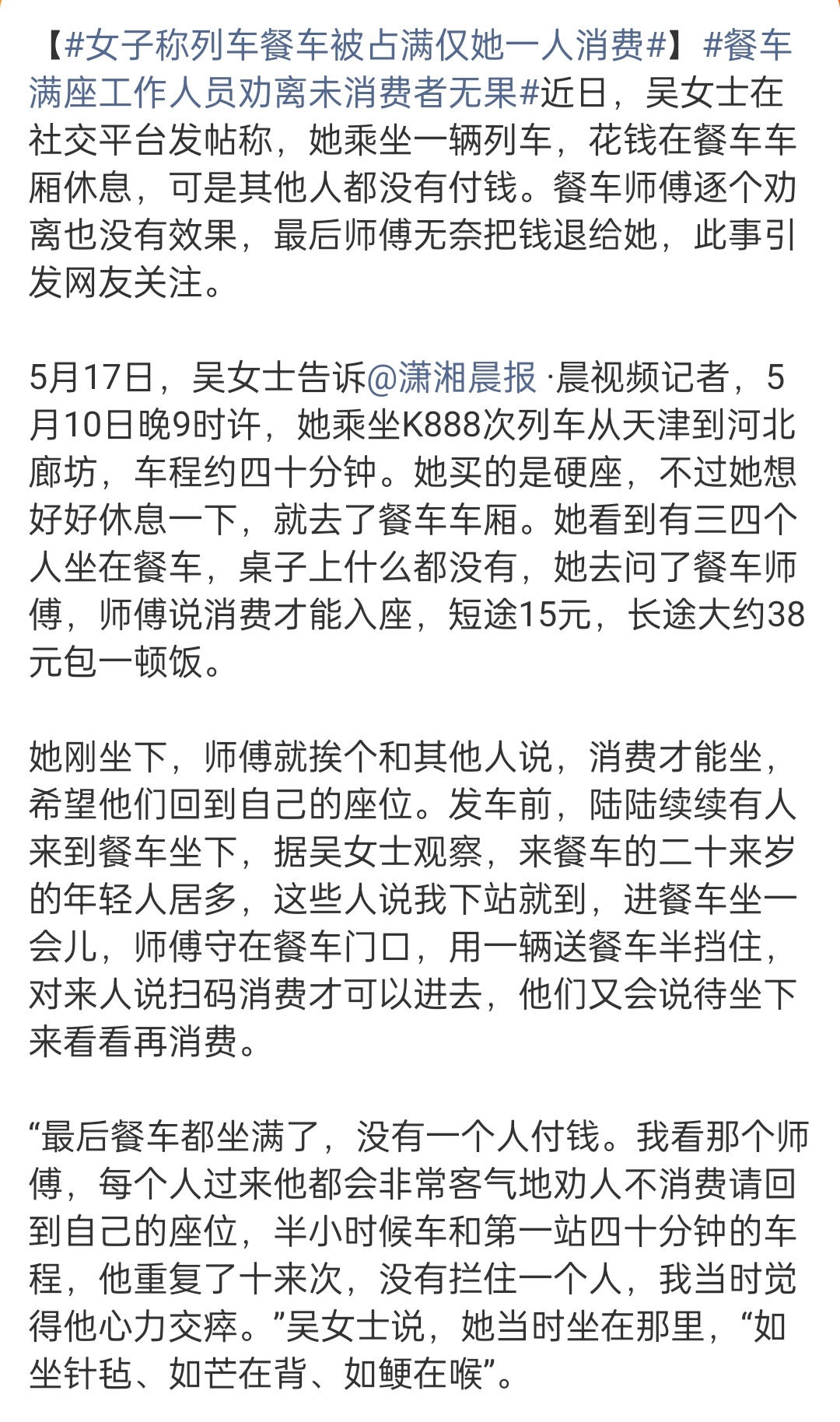 【#女子称列车餐车被占满仅她一人消费#】#餐车满座工作人员劝离未消费者无果#近日，吴女士在社交平台发帖称，她乘坐一辆列车，花钱在餐车车厢休息，可是其他人都没有付钱。餐车师傅逐个劝离也没有效果，最后师傅无奈把钱退给她，此事引发网友关注。

5月17日，吴女士告诉@潇湘晨报 ·晨视频记者，5月10日晚9时许，她乘坐K888次列车从天津到河北廊坊，车程约四十分钟。她买的是硬座，不过她想好好休息一下，就去了餐车车厢。她看到有三四个人坐在餐车，桌子上什么都没有，她去问了餐车师傅，师傅说消费才能入座，短途15元，长途大约38元包一顿饭。

她刚坐下，师傅就挨个和其他人说，消费才能坐，希望他们回到自己的座位。发车前，陆陆续续有人来到餐车坐下，据吴女士观察，来餐车的二十来岁的年轻人居多，这些人说我下站就到，进餐车坐一会儿，师傅守在餐车门口，用一辆送餐车半挡住，对来人说扫码消费才可以进去，他们又会说待坐下来看看再消费。

“最后餐车都坐满了，没有一个人付钱。我看那个师傅，每个人过来他都会非常客气地劝人不消费请回到自己的座位，半小时候车和第一站四十分钟的车程，他重复了十来次，没有拦住一个人，我当时觉得他心力交瘁。”吴女士说，她当时坐在那里，“如坐针毡、如芒在背、如鲠在喉”。